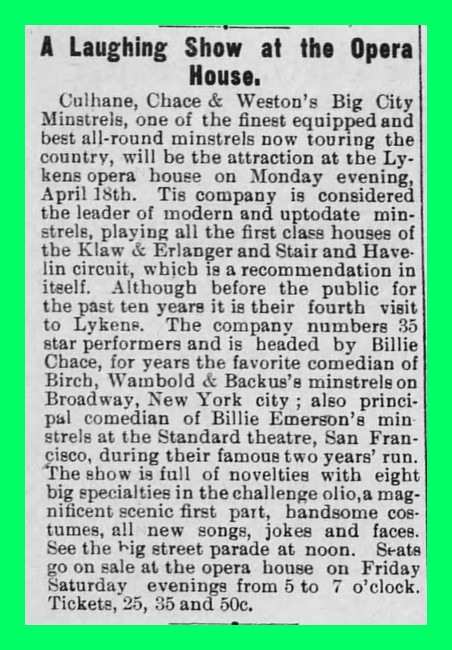 A Laughing Show at the Opera House.

Culhane, Chace & Weston's Big City Minstrels, one of the finest equipped and best all-round minstrels now touring the country, will be the attraction at the Lykens opera house on Monday evening, April 18th. Tis company is considered the leader of modern and uptodate minstrels, playing all the first class houses of the Klaw & Erlanger and Stair and Havelin circuit, which is a recommendation in itself. Although before the public for the past ten years it is their fourth visit to Lykens. The company numbers 35 star performers and is headed by Billie Chace, for years the favorite comedian of Birch, Wambold & Backus's minstrels on Broadway, New York city; also principal comedian of Billie Emerson's minstrels at the Standard theatre, San Francisco, during their famous two years' run. The show is full of novelties with eight big specialties in the challenge olio, a magnificent scenic first part, handsome costumes, all new songs, jokes and faces. See the big street parade at noon. Seats go on sale at the opera house on Friday Saturday evenings from 5 to 7 o'clock. Tickets, 25, 35 and 50c.